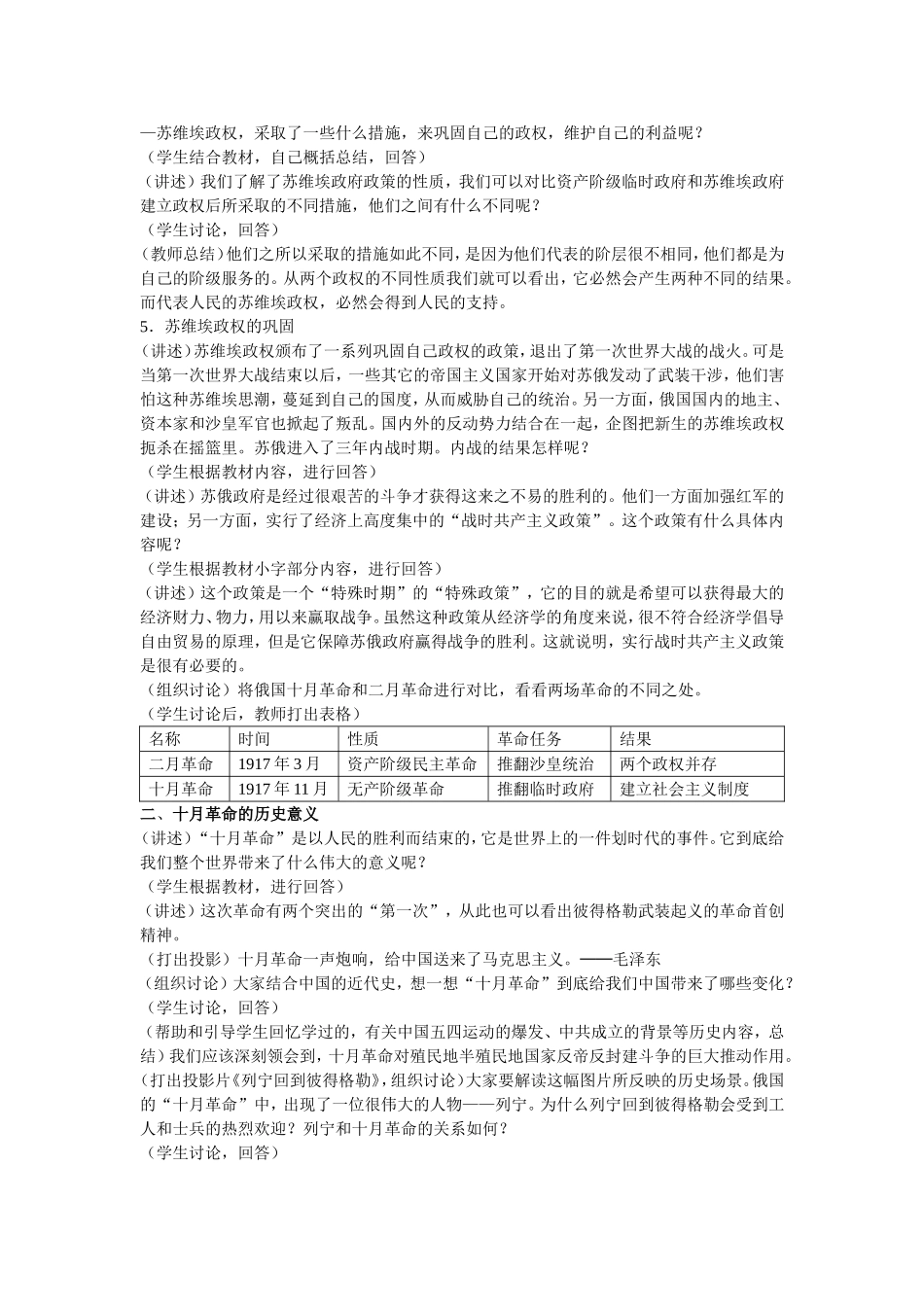 —苏维埃政权，采取了一些什么措施，来巩固自己的政权，维护自己的利益呢？
（学生结合教材，自己概括总结，回答）
（讲述）我们了解了苏维埃政府政策的性质，我们可以对比资产阶级临时政府和苏维埃政府建立政权后所采取的不同措施，他们之间有什么不同呢？
（学生讨论，回答）
(教师总结）他们之所以采取的措施如此不同，是因为他们代表的阶层很不相同，他们都是为自己的阶级服务的。从两个政权的不同性质我们就可以看出，它必然会产生两种不同的结果。而代表人民的苏维埃政权，必然会得到人民的支持。
5．苏维埃政权的巩固
(讲述）苏维埃政权颁布了一系列巩固自己政权的政策，退出了第一次世界大战的战火。可是当第一次世界大战结束以后，一些其它的帝国主义国家开始对苏俄发动了武装干涉，他们害怕这种苏维埃思潮，蔓延到自己的国度，从而威胁自己的统治。另一方面，俄国国内的地主、资本家和沙皇军官也掀起了叛乱。国内外的反动势力结合在一起，企图把新生的苏维埃政权扼杀在摇篮里。苏俄进入了三年内战时期。内战的结果怎样呢？
（学生根据教材内容，进行回答）
（讲述）苏俄政府是经过很艰苦的斗争才获得这来之不易的胜利的。他们一方面加强红军的建设；另一方面，实行了经济上高度集中的“战时共产主义政策”。这个政策有什么具体内容呢？
（学生根据教材小字部分内容，进行回答）
（讲述）这个政策是一个“特殊时期”的“特殊政策”，它的目的就是希望可以获得最大的经济财力、物力，用以来赢取战争。虽然这种政策从经济学的角度来说，很不符合经济学倡导自由贸易的原理，但是它保障苏俄政府赢得战争的胜利。这就说明，实行战时共产主义政策是很有必要的。
（组织讨论）将俄国十月革命和二月革命进行对比，看看两场革命的不同之处。
（学生讨论后，教师打出表格）

| 名称 | 时间 | 性质 | 革命任务 | 结果 |
|---|---|---|---|---|
| 二月革命 | 1917 年 3 月 | 资产阶级民主革命 | 推翻沙皇统治 | 两个政权并存 |
| 十月革命 | 1917 年 11 月 | 无产阶级革命 | 推翻临时政府 | 建立社会主义制度 |

二、十月革命的历史意义
(讲述）“十月革命”是以人民的胜利而结束的，它是世界上的一件划时代的事件。它到底给我们整个世界带来了什么伟大的意义呢？
（学生根据教材，进行回答）
(讲述）这次革命有两个突出的“第一次”，从此也可以看出彼得格勒武装起义的革命首创精神。
（打出投影）十月革命一声炮响，给中国送来了马克思主义。——毛泽东
（组织讨论）大家结合中国的近代史，想一想“十月革命”到底给我们中国带来了哪些变化？
（学生讨论，回答）
（帮助和引导学生回忆学过的，有关中国五四运动的爆发、中共成立的背景等历史内容，总结）我们应该深刻领会到，十月革命对殖民地半殖民地国家反帝反封建斗争的巨大推动作用。
(打出投影片《列宁回到彼得格勒》，组织讨论）大家要解读这幅图片所反映的历史场景。俄国的“十月革命”中，出现了一位很伟大的人物——列宁。为什么列宁回到彼得格勒会受到工人和士兵的热烈欢迎？列宁和十月革命的关系如何？
（学生讨论，回答）